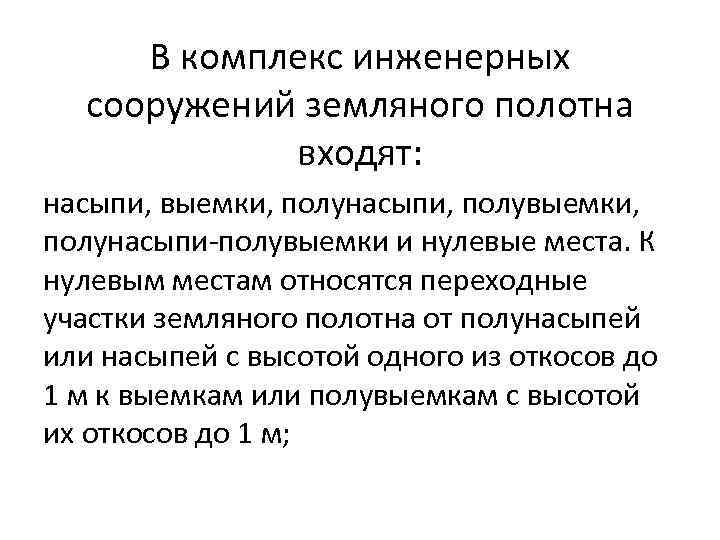 В комплекс инженерных сооружений земляного полотна входят:

насыпи, выемки, полунасыпи, полувыемки, полунасыпи-полувыемки и нулевые места. К нулевым местам относятся переходные участки земляного полотна от полунасыпей или насыпей с высотой одного из откосов до 1 м к выемкам или полувыемкам с высотой их откосов до 1 м;